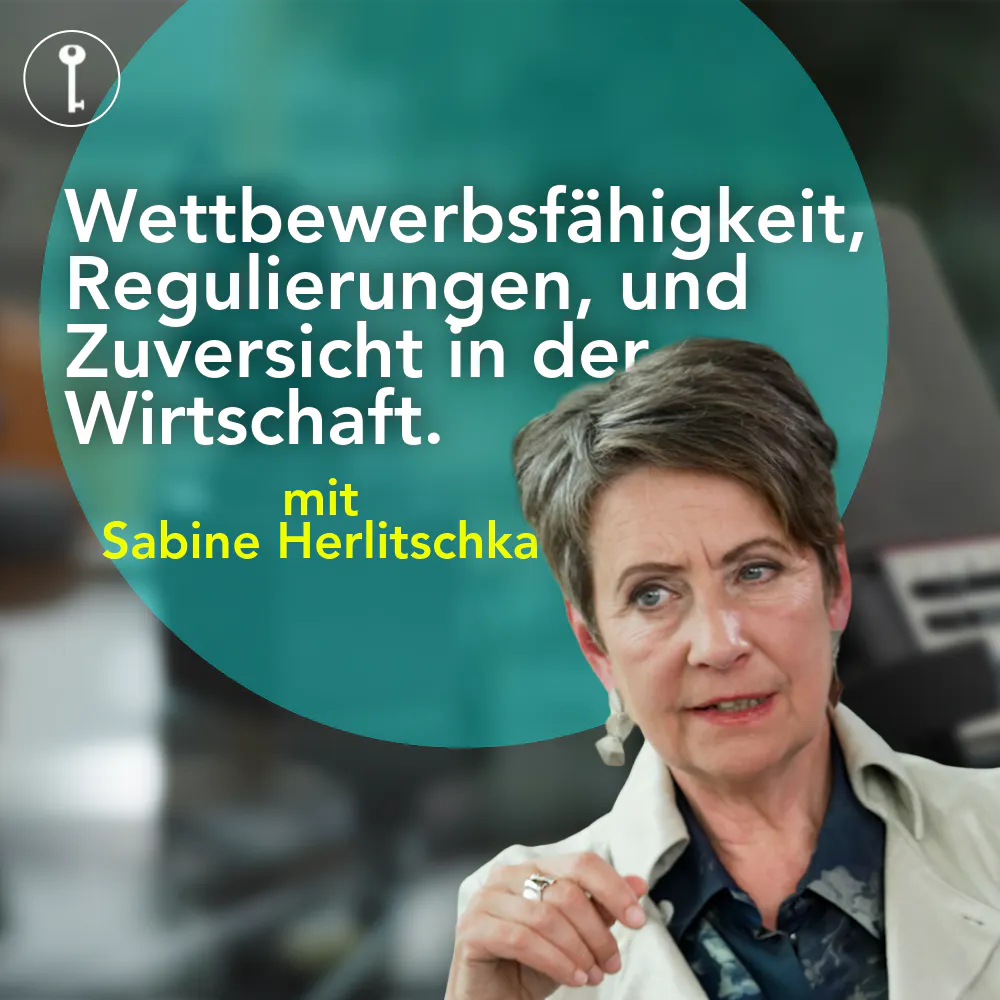 Wettbewerbsfähigkeit, Regulierungen, und Zuversicht in der Wirtschaft.

mit
Sabine Herlitschka